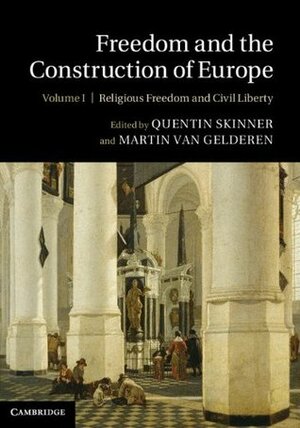 Freedom and the Construction of Europe

Volume I | Religious Freedom and Civil Liberty

Edited by QUENTIN SKINNER and MARTIN VAN GELDEREN

CAMBRIDGE